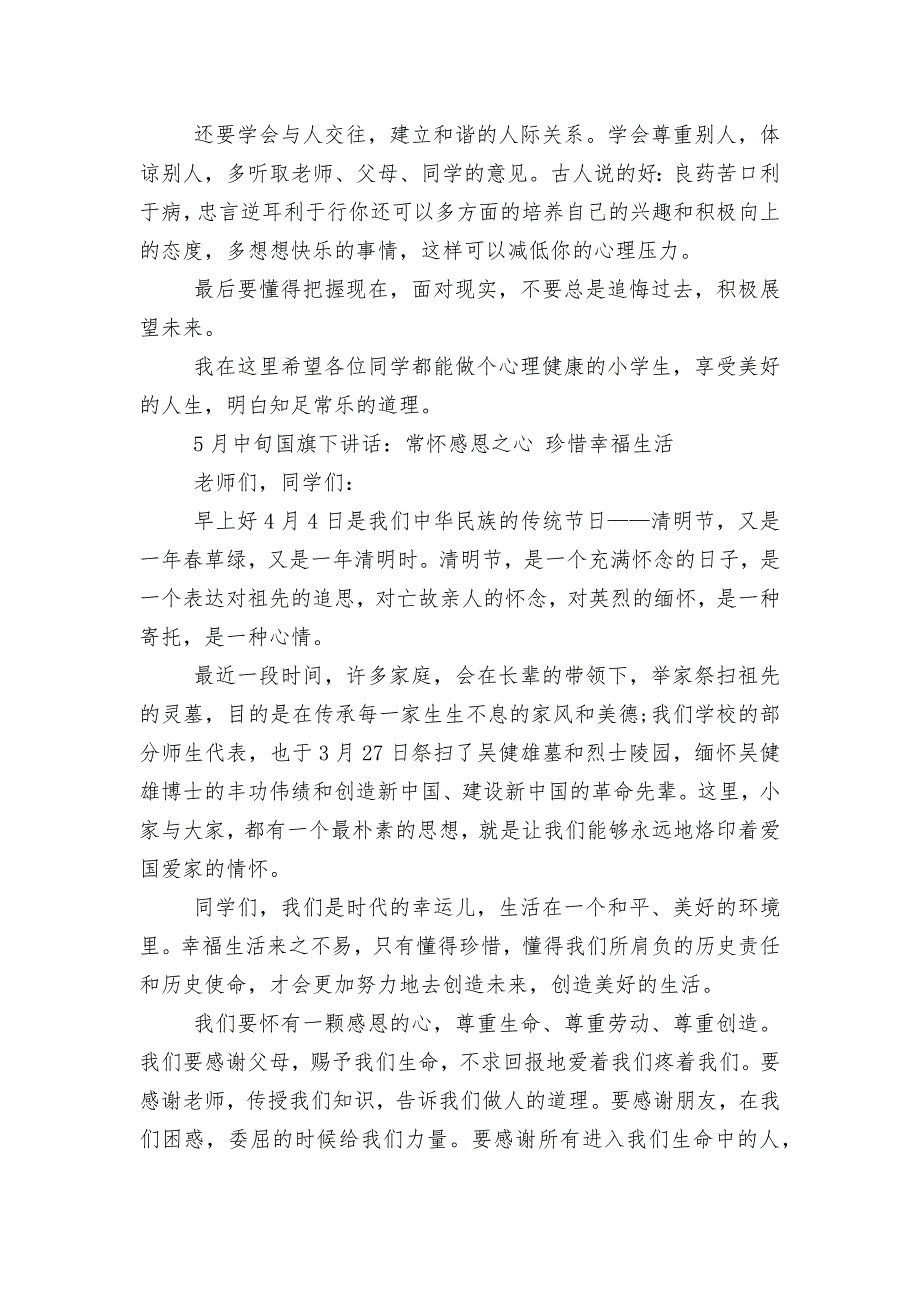 还要学会与人交往，建立和谐的人际关系。学会尊重别人，体谅别人，多听取老师、父母、同学的意见。古人说的好：良药苦口利于病，忠言逆耳利于行你还可以多方面的培养自己的兴趣和积极向上的态度，多想想快乐的事情，这样可以减低你的心理压力。

最后要懂得把握现在，面对现实，不要总是追悔过去，积极展望未来。

我在这里希望各位同学都能做个心理健康的小学生，享受美好的人生，明白知足常乐的道理。

5月中旬国旗下讲话：常怀感恩之心 珍惜幸福生活

老师们，同学们：

早上好4月4日是我们中华民族的传统节日——清明节，又是一年春草绿，又是一年清明时。清明节，是一个充满怀念的日子，是一个表达对祖先的追思，对亡故亲人的怀念，对英烈的缅怀，是一种寄托，是一种心情。

最近一段时间，许多家庭，会在长辈的带领下，举家祭扫祖先的灵墓，目的是在传承每一家生生不息的家风和美德;我们学校的部分师生代表，也于3月27日祭扫了吴健雄墓和烈士陵园，缅怀吴健雄博士的丰功伟绩和创造新中国、建设新中国的革命先辈。这里，小家与大家，都有一个最朴素的思想，就是让我们能够永远地烙印着爱国爱家的情怀。

同学们，我们是时代的幸运儿，生活在一个和平、美好的环境里。幸福生活来之不易，只有懂得珍惜，懂得我们所肩负的历史责任和历史使命，才会更加努力地去创造未来，创造美好的生活。

我们要怀有一颗感恩的心，尊重生命、尊重劳动、尊重创造。我们要感谢父母，赐予我们生命，不求回报地爱着我们疼着我们。要感谢老师，传授我们知识，告诉我们做人的道理。要感谢朋友，在我们困惑，委屈的时候给我们力量。要感谢所有进入我们生命中的人，